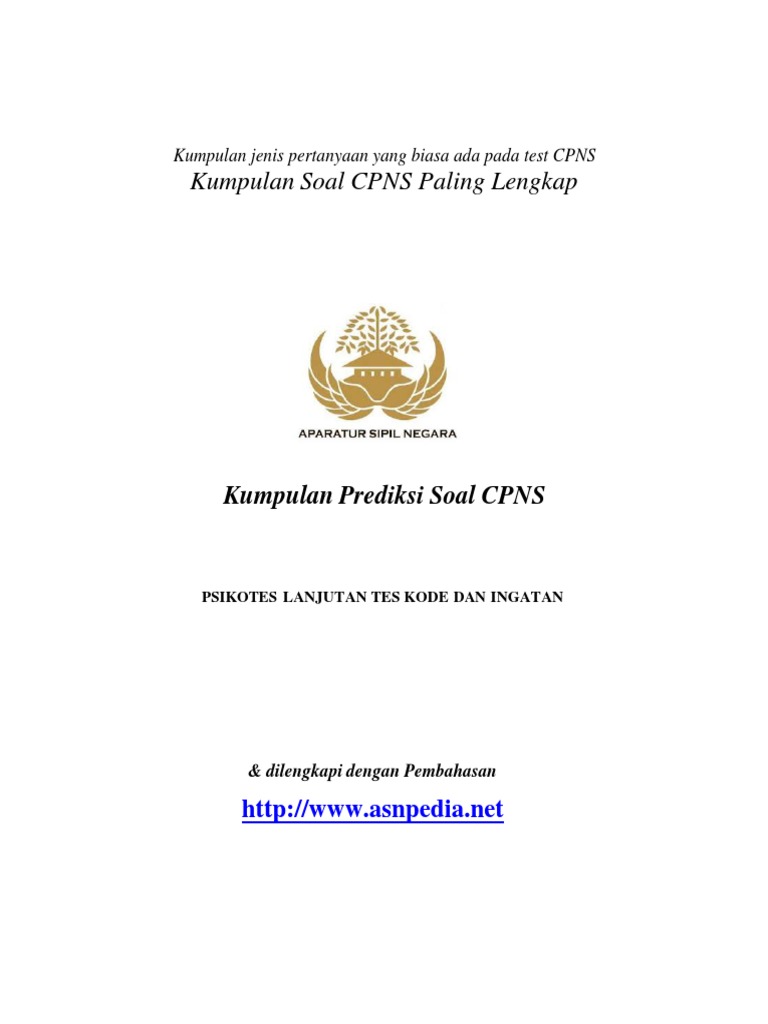 Kumpulan jenis pertanyaan yang biasa ada pada test CPNS
Kumpulan Soal CPNS Paling Lengkap

APARATUR SIPIL NEGARA

Kumpulan Prediksi Soal CPNS

PSIKOTES LANJUTAN TES KODE DAN INGATAN

& dilengkapi dengan Pembahasan

http://www.asnpedia.net